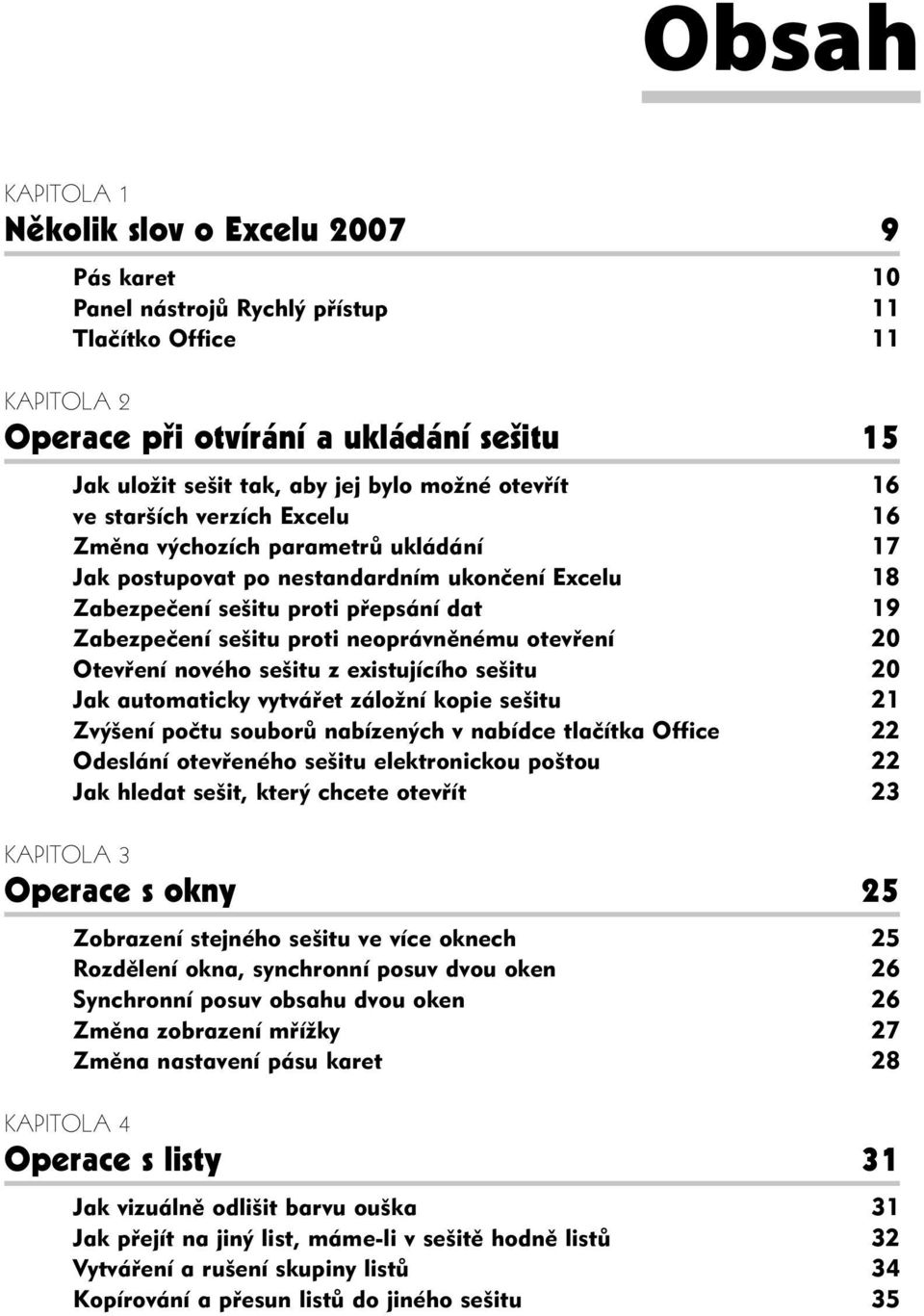 Obsah

KAPITOLA 1
Několik slov o Excelu 2007 9

Pás karet 10
Panel nástrojů Rychlý přístup 11
Tlačítko Office 11

KAPITOLA 2
Operace při otvírání a ukládání sešitu 15

Jak uložit sešit tak, aby jej bylo možné otevřít 16
ve starších verzích Excelu 16
Změna výchozích parametrů ukládání 17
Jak postupovat po nestandardním ukončení Excelu 18
Zabezpečení sešitu proti přepsání dat 19
Zabezpečení sešitu proti neoprávněnému otevření 20
Otevření nového sešitu z existujícího sešitu 20
Jak automaticky vytvářet záložní kopie sešitu 21
Zvýšení počtu souborů nabízených v nabídce tlačítka Office 22
Odeslání otevřeného sešitu elektronickou poštou 22
Jak hledat sešit, který chcete otevřít 23

KAPITOLA 3
Operace s okny 25

Zobrazení stejného sešitu ve více oknech 25
Rozdělení okna, synchronní posuv dvou oken 26
Synchronní posuv obsahu dvou oken 26
Změna zobrazení mřížky 27
Změna nastavení pásu karet 28

KAPITOLA 4
Operace s listy 31

Jak vizuálně odlišit barvu ouška 31
Jak přejít na jiný list, máme-li v sešitě hodně listů 32
Vytváření a rušení skupiny listů 34
Kopírování a přesun listů do jiného sešitu 35